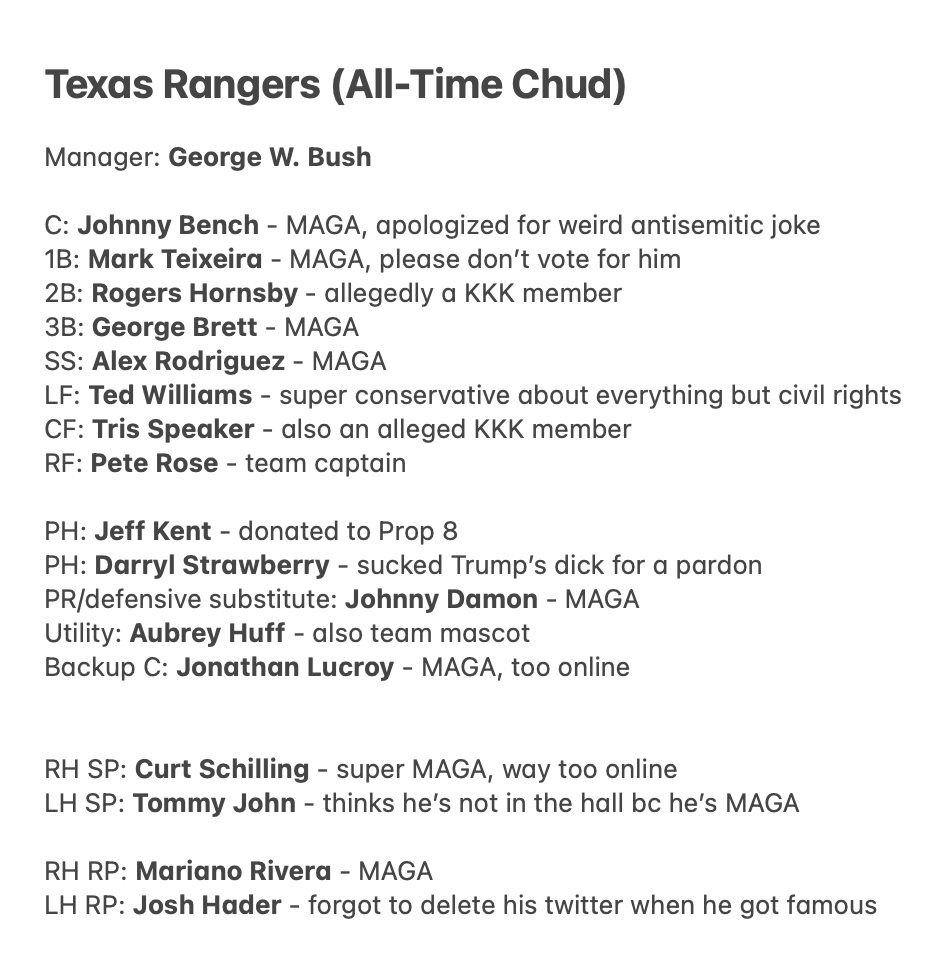 Texas Rangers (All-Time Chud)

Manager: George W. Bush

C: Johnny Bench - MAGA, apologized for weird antisemitic joke
1B: Mark Teixeira - MAGA, please don't vote for him
2B: Rogers Hornsby - allegedly a KKK member
3B: George Brett - MAGA
SS: Alex Rodriguez - MAGA
LF: Ted Williams - super conservative about everything but civil rights
CF: Tris Speaker - also an alleged KKK member
RF: Pete Rose - team captain

PH: Jeff Kent - donated to Prop 8
PH: Darryl Strawberry - sucked Trump's dick for a pardon
PR/defensive substitute: Johnny Damon - MAGA
Utility: Aubrey Huff - also team mascot
Backup C: Jonathan Lucroy - MAGA, too online

RH SP: Curt Schilling - super MAGA, way too online
LH SP: Tommy John - thinks he's not in the hall bc he's MAGA

RH RP: Mariano Rivera - MAGA
LH RP: Josh Hader - forgot to delete his twitter when he got famous